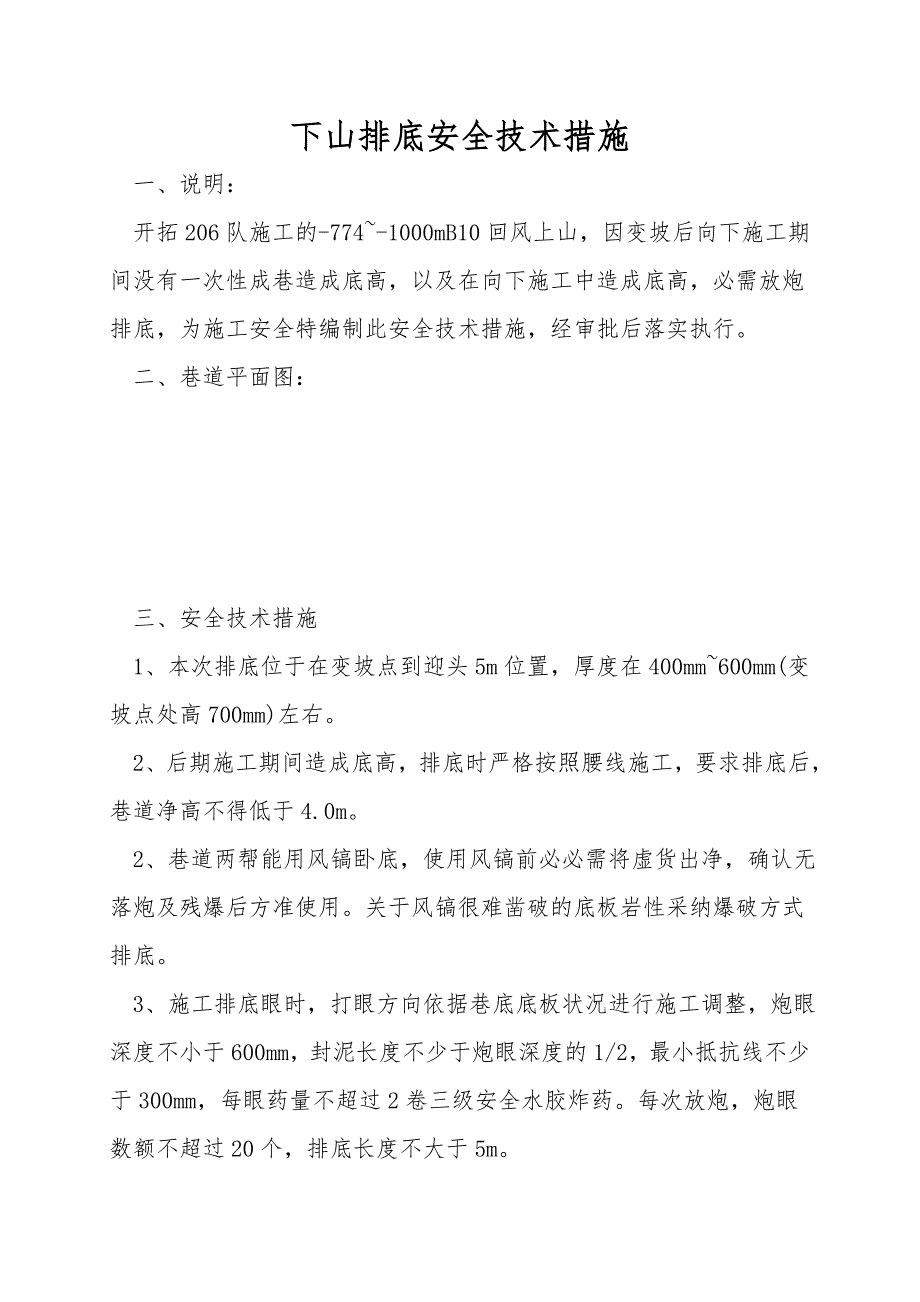 下山排底安全技术措施

一、说明：

开拓206队施工的-774~-1000mB10回风上山，因变坡后向下施工期间没有一次性成巷造成底高，以及在向下施工中造成底高，必需放炮排底，为施工安全特编制此安全技术措施，经审批后落实执行。

二、巷道平面图：

三、安全技术措施

1、本次排底位于在变坡点到迎头5m位置，厚度在400mm~600mm(变坡点处高700mm)左右。

2、后期施工期间造成底高，排底时严格按照腰线施工，要求排底后，巷道净高不得低于4.0m。

2、巷道两帮能用风镐卧底，使用风镐前必必需将虚货出净，确认无落炮及残爆后方准使用。关于风镐很难凿破的底板岩性采纳爆破方式排底。

3、施工排底眼时，打眼方向依据巷底底板状况进行施工调整，炮眼深度不小于600mm，封泥长度不少于炮眼深度的1/2，最小抵抗线不少于300mm，每眼药量不超过2卷三级安全水胶炸药。每次放炮，炮眼数额不超过20个，排底长度不大于5m。